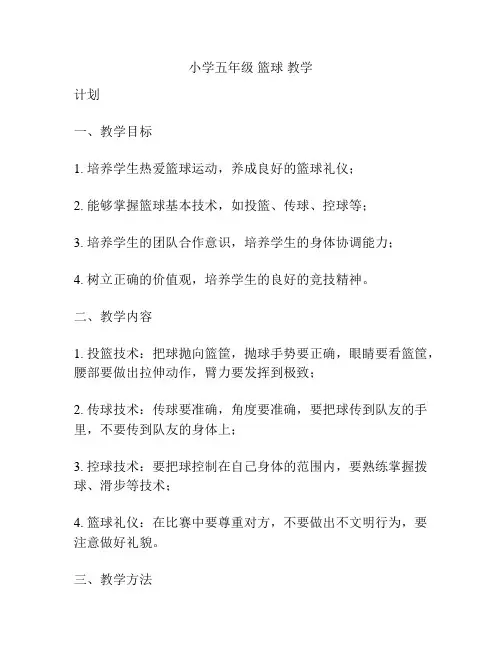 小学五年级 篮球 教学

计划

一、教学目标

1. 培养学生热爱篮球运动，养成良好的篮球礼仪；

2. 能够掌握篮球基本技术，如投篮、传球、控球等；

3. 培养学生的团队合作意识，培养学生的身体协调能力；

4. 树立正确的价值观，培养学生的良好的竞技精神。

二、教学内容

1. 投篮技术：把球抛向篮筐，抛球手势要正确，眼睛要看篮筐，腰部要做出拉伸动作，臂力要发挥到极致；

2. 传球技术：传球要准确，角度要准确，要把球传到队友的手里，不要传到队友的身体上；

3. 控球技术：要把球控制在自己身体的范围内，要熟练掌握拨球、滑步等技术；

4. 篮球礼仪：在比赛中要尊重对方，不要做出不文明行为，要注意做好礼貌。

三、教学方法